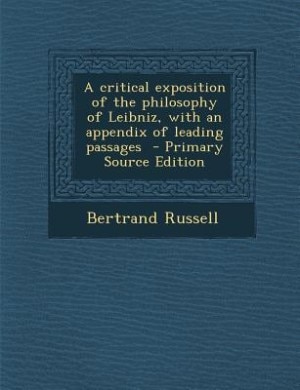 A critical exposition of the philosophy of Leibniz, with an appendix of leading passages - Primary Source Edition

Bertrand Russell